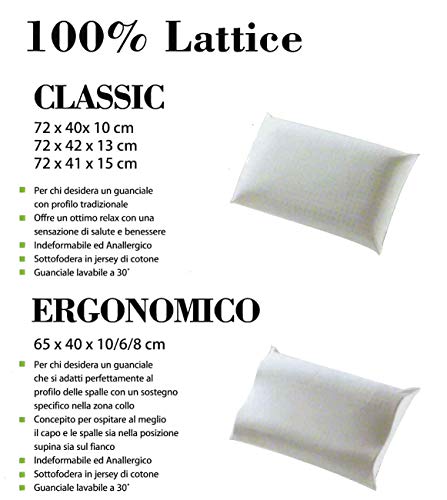 100% Lattice

CLASSIC

72 x 40x 10 cm
72 x 42 x 13 cm
72 x 41 x 15 cm

• Per chi desidera un guanciale con profilo tradizionale
• Offre un ottimo relax con una sensazione di salute e benessere
• Indeformabile ed Anallergico
• Sottofodera in jersey di cotone
• Guanciale lavabile a 30°

ERGONOMICO

65 x 40 x 10/6/8 cm

• Per chi desidera un guanciale che si adatti perfettamente al profilo delle spalle con un sostegno specifico nella zona collo
• Concepito per ospitare al meglio il capo e le spalle sia nella posizione supina sia sul fianco
• Indeformabile ed Anallergico
• Sottofodera in jersey di cotone
• Guanciale lavabile a 30°